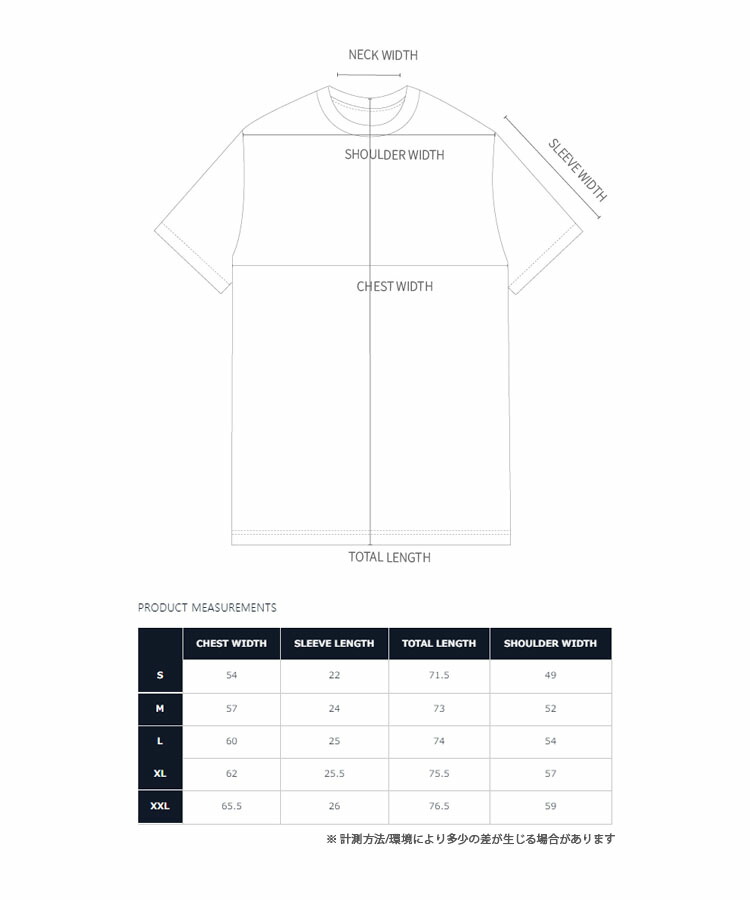 NECK WIDTH

SHOULDER WIDTH

SLEEVE WIDTH

CHEST WIDTH

TOTAL LENGTH

PRODUCT MEASUREMENTS

| | CHEST WIDTH | SLEEVE LENGTH | TOTAL LENGTH | SHOULDER WIDTH |
|---|---|---|---|---|
| S | 54 | 22 | 71.5 | 49 |
| M | 57 | 24 | 73 | 52 |
| L | 60 | 25 | 74 | 54 |
| XL | 62 | 25.5 | 75.5 | 57 |
| XXL | 65.5 | 26 | 76.5 | 59 |

※ 計測方法/環境により多少の差が生じる場合があります